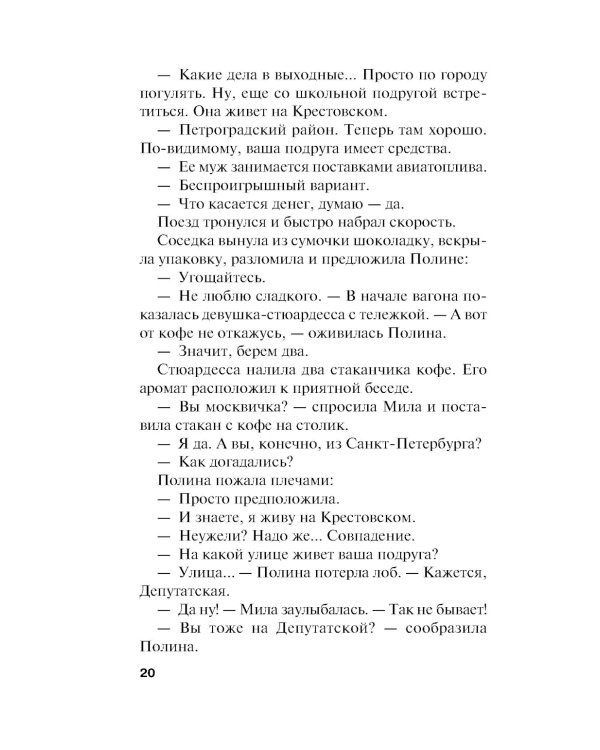 — Какие дела в выходные... Просто по городу погулять. Ну, еще со школьной подругой встретиться. Она живет на Крестовском.

— Петроградский район. Теперь там хорошо. По-видимому, ваша подруга имеет средства.

— Ее муж занимается поставками авиатоплива.

— Беспроигрышный вариант.

— Что касается денег, думаю — да.

Поезд тронулся и быстро набрал скорость.

Соседка вынула из сумочки шоколадку, вскрыла упаковку, разломила и предложила Полине:

— Угощайтесь.

— Не люблю сладкого. — В начале вагона показалась девушка-стюардесса с тележкой. — А вот от кофе не откажусь, — оживилась Полина.

— Значит, берем два.

Стюардесса налила два стаканчика кофе. Его аромат расположил к приятной беседе.

— Вы москвичка? — спросила Мила и поставила стакан с кофе на столик.

— Я да. А вы, конечно, из Санкт-Петербурга?

— Как догадались?

Полина пожала плечами:

— Просто предположила.

— И знаете, я живу на Крестовском.

— Неужели? Надо же... Совпадение.

— На какой улице живет ваша подруга?

— Улица... — Полина потерла лоб. — Кажется, Депутатская.

— Да ну! — Мила заулыбалась. — Так не бывает!

— Вы тоже на Депутатской? — сообразила Полина.

20